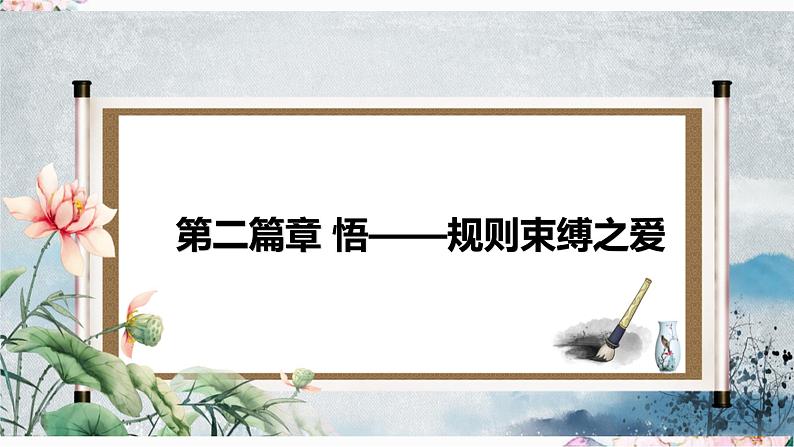 第二篇章 悟——规则束缚之爱